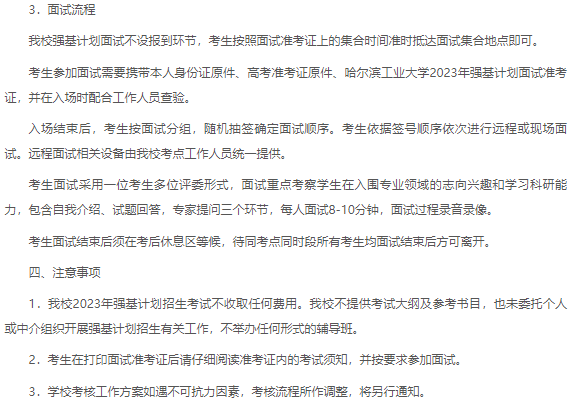 3．面试流程

我校强基计划面试不设报到环节，考生按照面试准考证上的集合时间准时抵达面试集合地点即可。

考生参加面试需要携带本人身份证原件、高考准考证原件、哈尔滨工业大学2023年强基计划面试准考证，并在入场时配合工作人员查验。

入场结束后，考生按面试分组，随机抽签确定面试顺序。考生依据签号顺序依次进行远程或现场面试。远程面试相关设备由我校考点工作人员统一提供。

考生面试采用一位考生多位评委形式，面试重点考察学生在入围专业领域的志向兴趣和学习科研能力，包含自我介绍、试题回答，专家提问三个环节，每人面试8-10分钟，面试过程录音录像。

考生面试结束后须在考后休息区等候，待同考点同时段所有考生均面试结束后方可离开。

四、注意事项

1．我校2023年强基计划招生考试不收取任何费用。我校不提供考试大纲及参考书目，也未委托个人或中介组织开展强基计划招生有关工作，不举办任何形式的辅导班。

2．考生在打印面试准考证后请仔细阅读准考证内的考试须知，并按要求参加面试。

3．学校考核工作方案如遇不可抗力因素，考核流程所作调整，将另行通知。